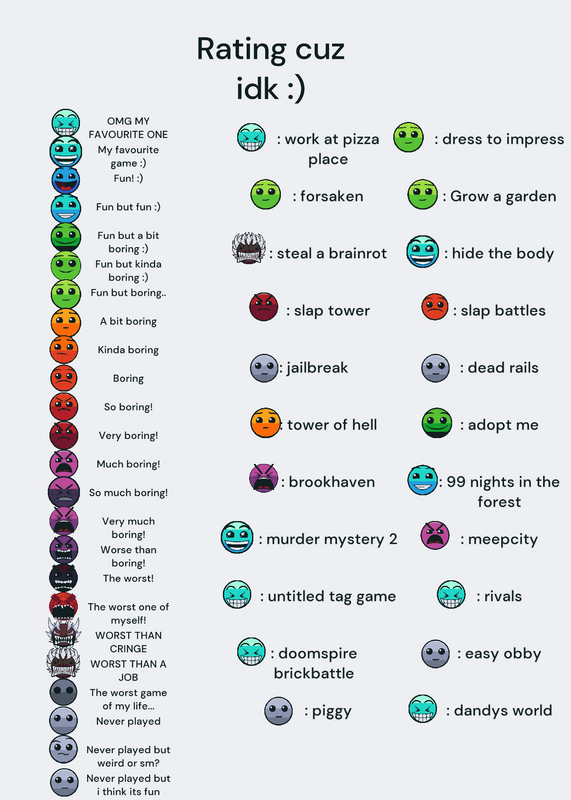 Rating cuz idk :)

OMG MY FAVOURITE ONE

My favourite game :)

Fun! :)

Fun but fun :)

Fun but a bit boring :)

Fun but kinda boring :)

Fun but boring..

A bit boring

Kinda boring

Boring

So boring!

Very boring!

Much boring!

So much boring!

Very much boring!

Worse than boring!

The worst!

The worst one of myself!

WORST THAN CRINGE

WORST THAN A JOB

The worst game of my life...

Never played

Never played but weird or sm?

Never played but i think its fun

: work at pizza place

: dress to impress

: forsaken

: Grow a garden

: steal a brainrot

: hide the body

: slap tower

: slap battles

: jailbreak

: dead rails

: tower of hell

: adopt me

: brookhaven

: 99 nights in the forest

: murder mystery 2

: meepcity

: untitled tag game

: rivals

: doomspire brickbattle

: easy obby

: piggy

: dandys world